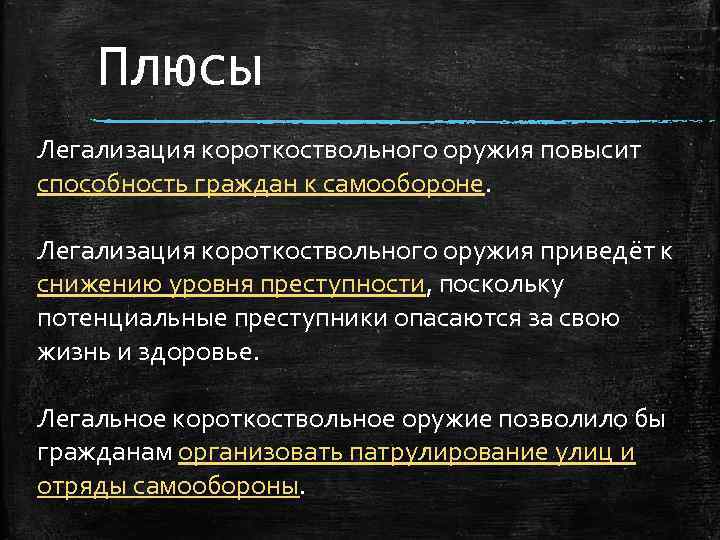 Плюсы

Легализация короткоствольного оружия повысит способность граждан к самообороне.

Легализация короткоствольного оружия приведёт к снижению уровня преступности, поскольку потенциальные преступники опасаются за свою жизнь и здоровье.

Легальное короткоствольное оружие позволило бы гражданам организовать патрулирование улиц и отряды самообороны.